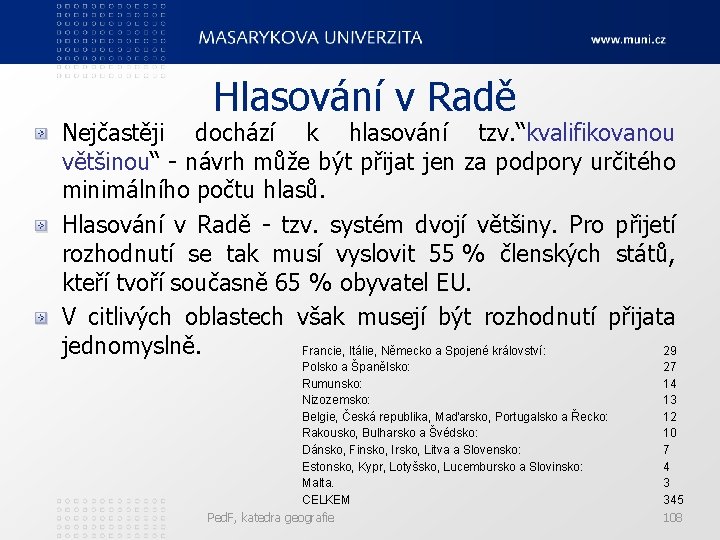 MASARYKOVA UNIVERZITA

www.muni.cz

Hlasování v Radě

Nejčastěji dochází k hlasování tzv.“kvalifikovanou většinou“ - návrh může být přijat jen za podpory určitého minimálního počtu hlasů.

Hlasování v Radě - tzv. systém dvojí většiny. Pro přijetí rozhodnutí se tak musí vyslovit 55 % členských států, kteří tvoří současně 65 % obyvatel EU.

V citlivých oblastech však musejí být rozhodnutí přijata jednomyslně.

| | |
|---|---|
| Francie, Itálie, Německo a Spojené království: | 29 |
| Polsko a Španělsko: | 27 |
| Rumunsko: | 14 |
| Nizozemsko: | 13 |
| Belgie, Česká republika, Maďarsko, Portugalsko a Řecko: | 12 |
| Rakousko, Bulharsko a Švédsko: | 10 |
| Dánsko, Finsko, Irsko, Litva a Slovensko: | 7 |
| Estonsko, Kypr, Lotyšsko, Lucembursko a Slovinsko: | 4 |
| Malta. | 3 |
| CELKEM | 345 |

PedF, katedra geografie

108